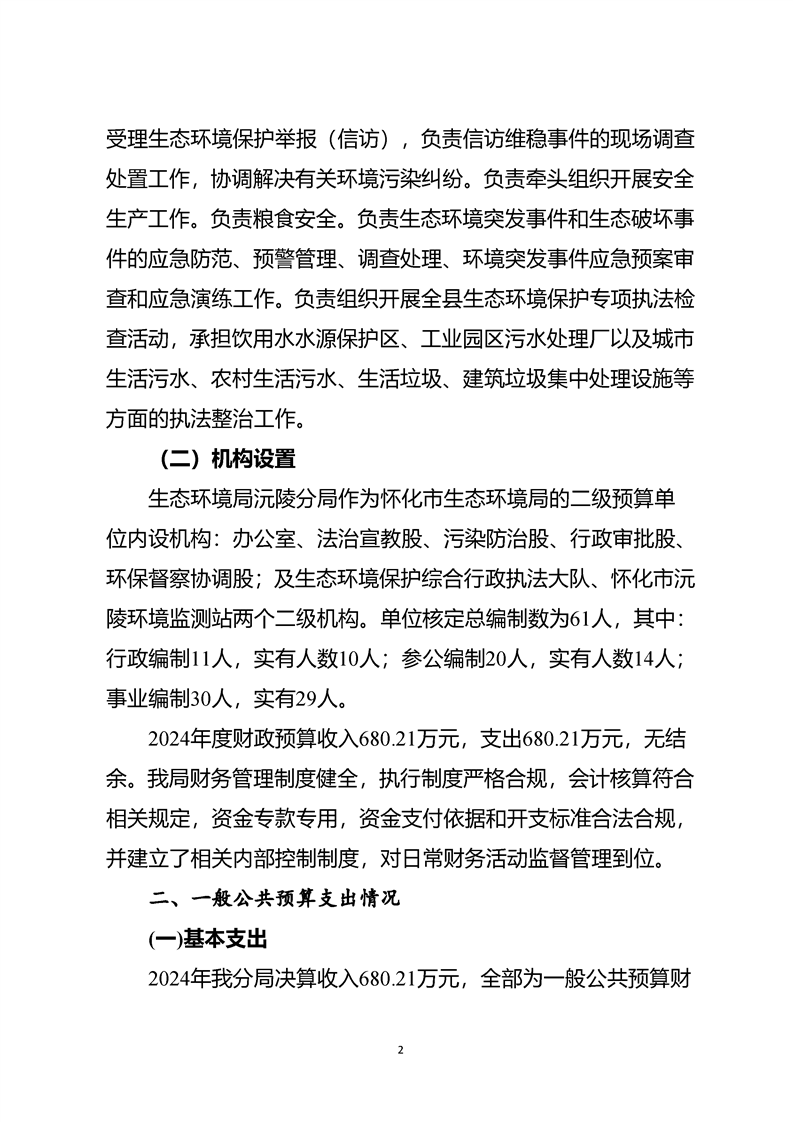 受理生态环境保护举报（信访），负责信访维稳事件的现场调查处置工作，协调解决有关环境污染纠纷。负责牵头组织开展安全生产工作。负责粮食安全。负责生态环境突发事件和生态破坏事件的应急防范、预警管理、调查处理、环境突发事件应急预案审查和应急演练工作。负责组织开展全县生态环境保护专项执法检查活动，承担饮用水水源保护区、工业园区污水处理厂以及城市生活污水、农村生活污水、生活垃圾、建筑垃圾集中处理设施等方面的执法整治工作。

（二）机构设置

生态环境局沅陵分局作为怀化市生态环境局的二级预算单位内设机构：办公室、法治宣教股、污染防治股、行政审批股、环保督察协调股；及生态环境保护综合行政执法大队、怀化市沅陵环境监测站两个二级机构。单位核定总编制数为61人，其中：行政编制11人，实有人数10人；参公编制20人，实有人数14人；事业编制30人，实有29人。

2024年度财政预算收入680.21万元，支出680.21万元，无结余。我局财务管理制度健全，执行制度严格合规，会计核算符合相关规定，资金专款专用，资金支付依据和开支标准合法合规，并建立了相关内部控制制度，对日常财务活动监督管理到位。

二、一般公共预算支出情况

(一)基本支出

2024年我分局决算收入680.21万元，全部为一般公共预算财

2